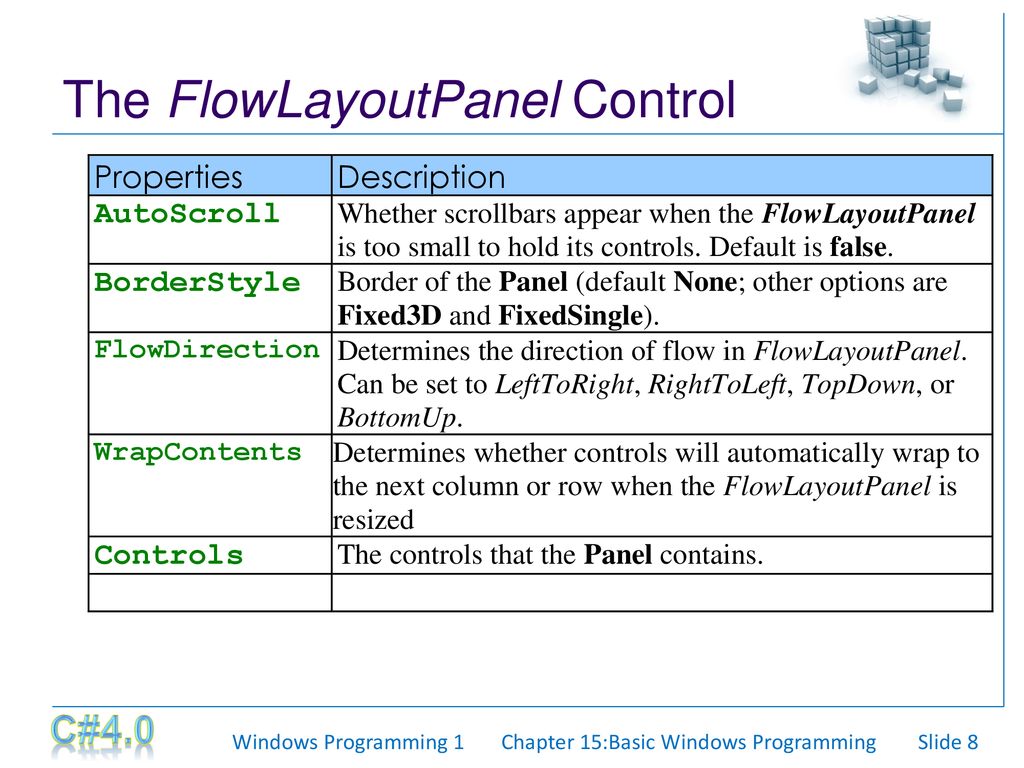 The FlowLayoutPanel Control

| Properties | Description |
|---|---|
| AutoScroll | Whether scrollbars appear when the FlowLayoutPanel is too small to hold its controls. Default is false. |
| BorderStyle | Border of the Panel (default None; other options are Fixed3D and FixedSingle). |
| FlowDirection | Determines the direction of flow in FlowLayoutPanel. Can be set to LeftToRight, RightToLeft, TopDown, or BottomUp. |
| WrapContents | Determines whether controls will automatically wrap to the next column or row when the FlowLayoutPanel is resized |
| Controls | The controls that the Panel contains. |
| | |

C#4.0

Windows Programming 1 Chapter 15:Basic Windows Programming Slide 8